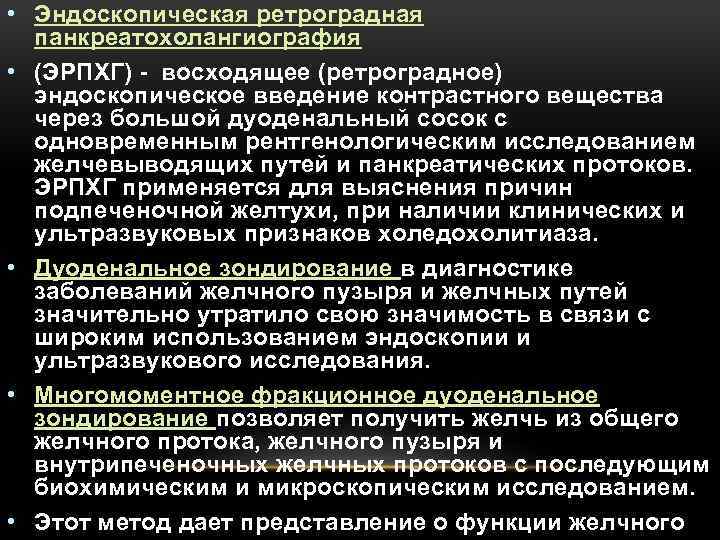 • Эндоскопическая ретроградная панкреатохолангиография

• (ЭРПХГ) - восходящее (ретроградное) эндоскопическое введение контрастного вещества через большой дуоденальный сосок с одновременным рентгенологическим исследованием желчевыводящих путей и панкреатических протоков. ЭРПХГ применяется для выяснения причин подпеченочной желтухи, при наличии клинических и ультразвуковых признаков холедохолитиаза.

• Дуоденальное зондирование в диагностике заболеваний желчного пузыря и желчных путей значительно утратило свою значимость в связи с широким использованием эндоскопии и ультразвукового исследования.

• Многомоментное фракционное дуоденальное зондирование позволяет получить желчь из общего желчного протока, желчного пузыря и внутрипеченочных желчных протоков с последующим биохимическим и микроскопическим исследованием.

• Этот метод дает представление о функции желчного